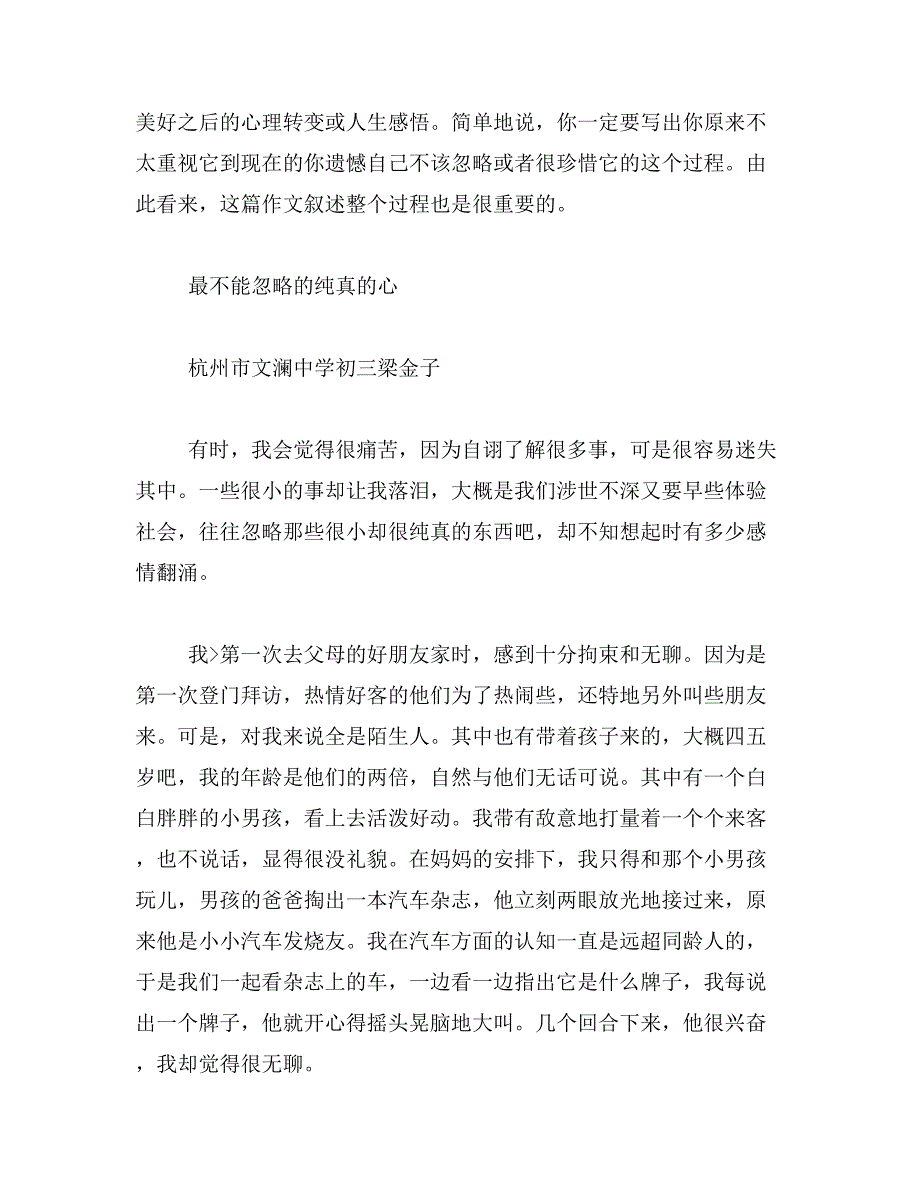 美好之后的心理转变或人生感悟。简单地说，你一定要写出你原来不太重视它到现在的你遗憾自己不该忽略或者很珍惜它的这个过程。由此看来，这篇作文叙述整个过程也是很重要的。

最不能忽略的纯真的心

杭州市文澜中学初三梁金子

有时，我会觉得很痛苦，因为自诩了解很多事，可是很容易迷失其中。一些很小的事却让我落泪，大概是我们涉世不深又要早些体验社会，往往忽略那些很小却很纯真的东西吧，却不知想起时有多少感情翻涌。

我>第一次去父母的好朋友家时，感到十分拘束和无聊。因为是第一次登门拜访，热情好客的他们为了热闹些，还特地另外叫些朋友来。可是，对我来说全是陌生人。其中也有带着孩子来的，大概四五岁吧，我的年龄是他们的两倍，自然与他们无话可说。其中有一个白白胖胖的小男孩，看上去活泼好动。我带有敌意地打量着一个个来客，也不说话，显得很没礼貌。在妈妈的安排下，我只得和那个小男孩玩儿，男孩的爸爸掏出一本汽车杂志，他立刻两眼放光地接过来，原来他是小小汽车发烧友。我在汽车方面的认知一直是远超同龄人的，于是我们一起看杂志上的车，一边看一边指出它是什么牌子，我每说出一个牌子，他就开心得摇头晃脑地大叫。几个回合下来，他很兴奋，我却觉得很无聊。